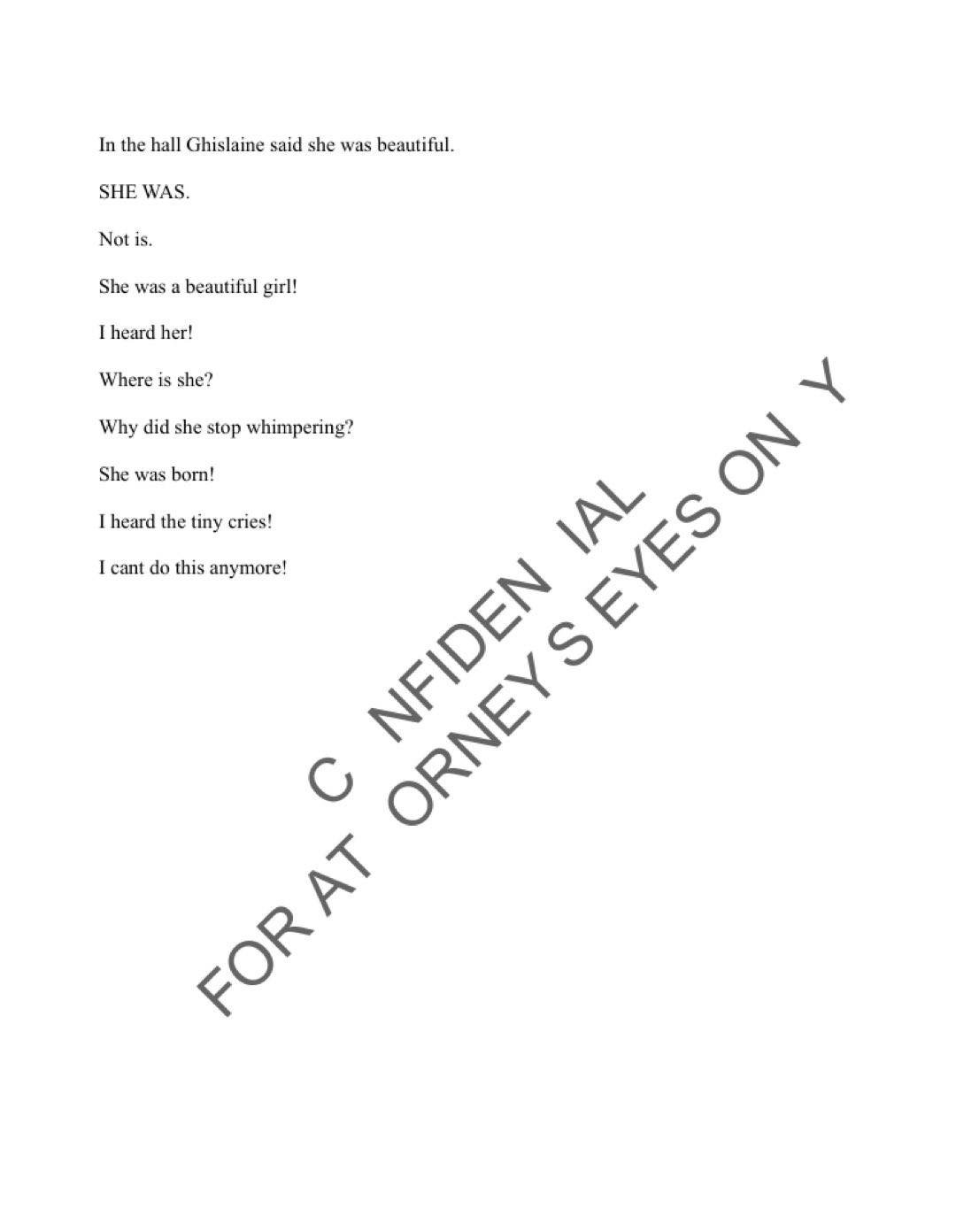 In the hall Ghislaine said she was beautiful.

SHE WAS.

Not is.

She was a beautiful girl!

I heard her!

Where is she?

Why did she stop whimpering?

She was born!

I heard the tiny cries!

I cant do this anymore!

C NFIDEN IAL

FOR AT ORNEY S EYES ON Y